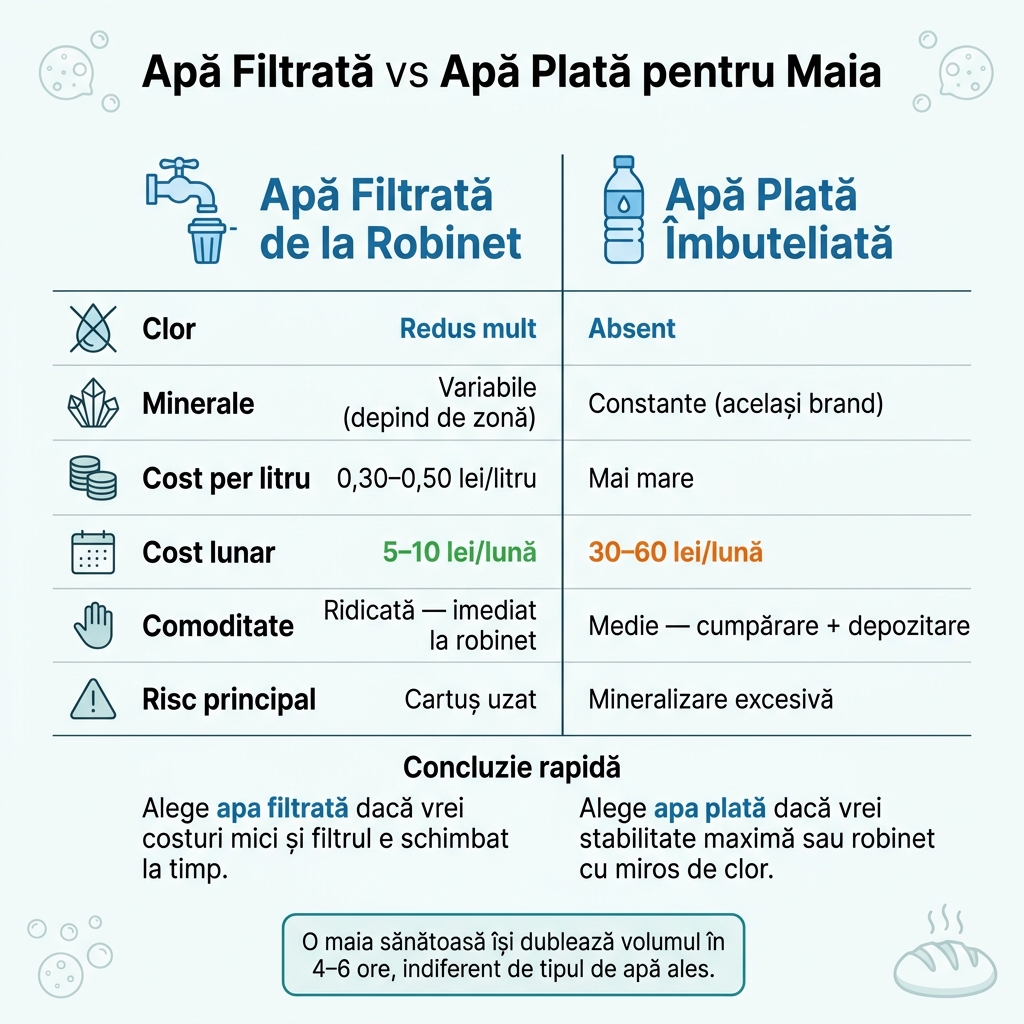 Apă Filtrată vs Apă Plată pentru Maia

| | Apă Filtrată de la Robinet | Apă Plată Îmbuteliată |
|---|---|---|
| Clor | Redus mult | Absent |
| Minerale | Variabile (depind de zonă) | Constante (același brand) |
| Cost per litru | 0,30–0,50 lei/litru | Mai mare |
| Cost lunar | 5–10 lei/lună | 30–60 lei/lună |
| Comoditate | Ridicată — imediat la robinet | Medie — cumpărare + depozitare |
| Risc principal | Cartuș uzat | Mineralizare excesivă |

Concluzie rapidă

Alege apa filtrată dacă vrei costuri mici și filtrul e schimbat la timp.

Alege apa plată dacă vrei stabilitate maximă sau robinet cu miros de clor.

O maia sănătoasă își dublează volumul în 4–6 ore, indiferent de tipul de apă ales.